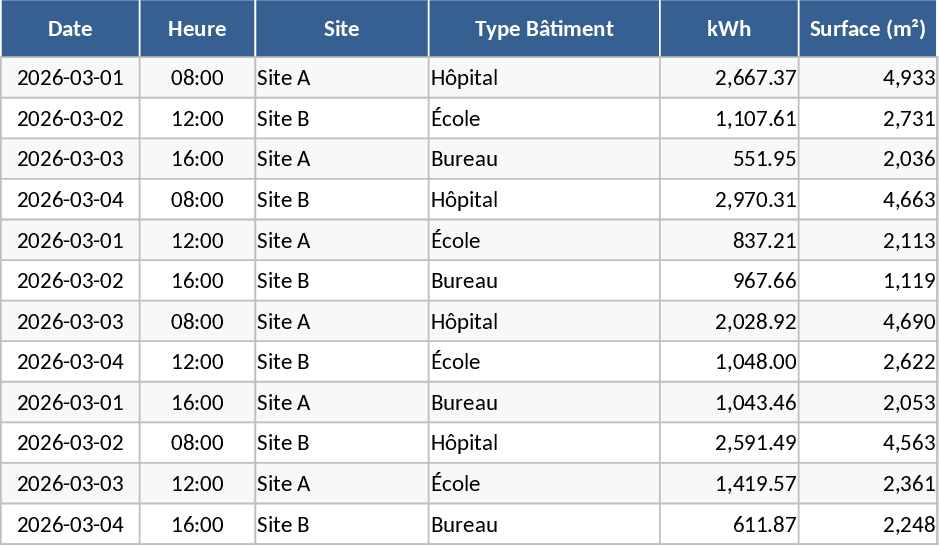 | Date | Heure | Site | Type Bâtiment | kWh | Surface (m²) |
|---|---|---|---|---|---|
| 2026-03-01 | 08:00 | Site A | Hôpital | 2,667.37 | 4,933 |
| 2026-03-02 | 12:00 | Site B | École | 1,107.61 | 2,731 |
| 2026-03-03 | 16:00 | Site A | Bureau | 551.95 | 2,036 |
| 2026-03-04 | 08:00 | Site B | Hôpital | 2,970.31 | 4,663 |
| 2026-03-01 | 12:00 | Site A | École | 837.21 | 2,113 |
| 2026-03-02 | 16:00 | Site B | Bureau | 967.66 | 1,119 |
| 2026-03-03 | 08:00 | Site A | Hôpital | 2,028.92 | 4,690 |
| 2026-03-04 | 12:00 | Site B | École | 1,048.00 | 2,622 |
| 2026-03-01 | 16:00 | Site A | Bureau | 1,043.46 | 2,053 |
| 2026-03-02 | 08:00 | Site B | Hôpital | 2,591.49 | 4,563 |
| 2026-03-03 | 12:00 | Site A | École | 1,419.57 | 2,361 |
| 2026-03-04 | 16:00 | Site B | Bureau | 611.87 | 2,248 |